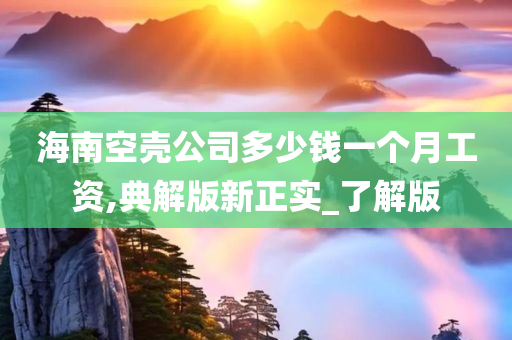 海南空壳公司多少钱一个月工资,典解版新正实_了解版